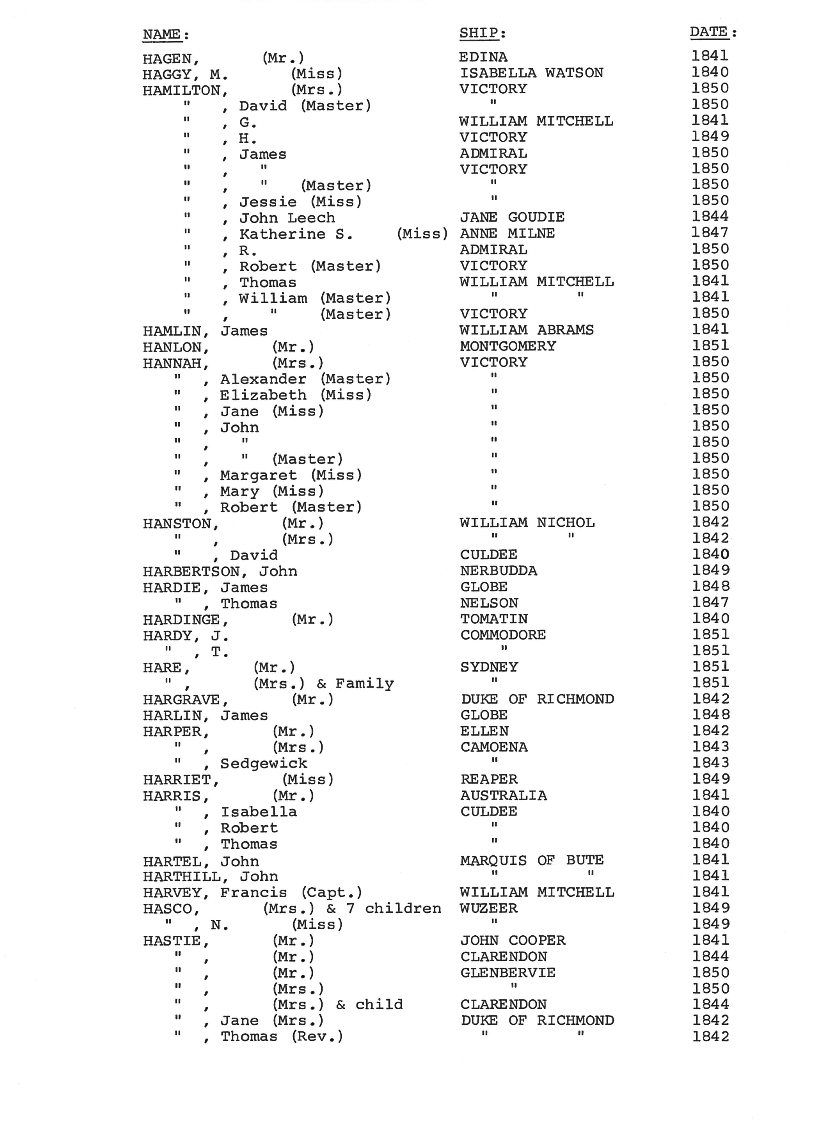 | NAME: | SHIP: | DATE: |
|---|---|---|
| HAGEN, (Mr.) | EDINA | 1841 |
| HAGGY, M. (Miss) | ISABELLA WATSON | 1840 |
| HAMILTON, (Mrs.) | VICTORY | 1850 |
| " , David (Master) | " | 1850 |
| " , G. | WILLIAM MITCHELL | 1841 |
| " , H. | VICTORY | 1849 |
| " , James | ADMIRAL | 1850 |
| " , " | VICTORY | 1850 |
| " , " (Master) | " | 1850 |
| " , Jessie (Miss) | " | 1850 |
| " , John Leech | JANE GOUDIE | 1844 |
| " , Katherine S. (Miss) | ANNE MILNE | 1847 |
| " , R. | ADMIRAL | 1850 |
| " , Robert (Master) | VICTORY | 1850 |
| " , Thomas | WILLIAM MITCHELL | 1841 |
| " , William (Master) | " " | 1841 |
| " , " (Master) | VICTORY | 1850 |
| HAMLIN, James | WILLIAM ABRAMS | 1841 |
| HANLON, (Mr.) | MONTGOMERY | 1851 |
| HANNAH, (Mrs.) | VICTORY | 1850 |
| " , Alexander (Master) | " | 1850 |
| " , Elizabeth (Miss) | " | 1850 |
| " , Jane (Miss) | " | 1850 |
| " , John | " | 1850 |
| " , " | " | 1850 |
| " , " (Master) | " | 1850 |
| " , Margaret (Miss) | " | 1850 |
| " , Mary (Miss) | " | 1850 |
| " , Robert (Master) | " | 1850 |
| HANSTON, (Mr.) | WILLIAM NICHOL | 1842 |
| " , (Mrs.) | " " | 1842 |
| " , David | CULDEE | 1840 |
| HARBERTSON, John | NERBUDDA | 1849 |
| HARDIE, James | GLOBE | 1848 |
| " , Thomas | NELSON | 1847 |
| HARDINGE, (Mr.) | TOMATIN | 1840 |
| HARDY, J. | COMMODORE | 1851 |
| " , T. | " | 1851 |
| HARE, (Mr.) | SYDNEY | 1851 |
| " , (Mrs.) & Family | " | 1851 |
| HARGRAVE, (Mr.) | DUKE OF RICHMOND | 1842 |
| HARLIN, James | GLOBE | 1848 |
| HARPER, (Mr.) | ELLEN | 1842 |
| " , (Mrs.) | CAMOENA | 1843 |
| " , Sedgewick | " | 1843 |
| HARRIET, (Miss) | REAPER | 1849 |
| HARRIS, (Mr.) | AUSTRALIA | 1841 |
| " , Isabella | CULDEE | 1840 |
| " , Robert | " | 1840 |
| " , Thomas | " | 1840 |
| HARTEL, John | MARQUIS OF BUTE | 1841 |
| HARTHILL, John | " " | 1841 |
| HARVEY, Francis (Capt.) | WILLIAM MITCHELL | 1841 |
| HASCO, (Mrs.) & 7 children | WUZEER | 1849 |
| " , N. (Miss) | " | 1849 |
| HASTIE, (Mr.) | JOHN COOPER | 1841 |
| " , (Mr.) | CLARENDON | 1844 |
| " , (Mr.) | GLENBERVIE | 1850 |
| " , (Mrs.) | " | 1850 |
| " , (Mrs.) & child | CLARENDON | 1844 |
| " , Jane (Mrs.) | DUKE OF RICHMOND | 1842 |
| " , Thomas (Rev.) | " " | 1842 |